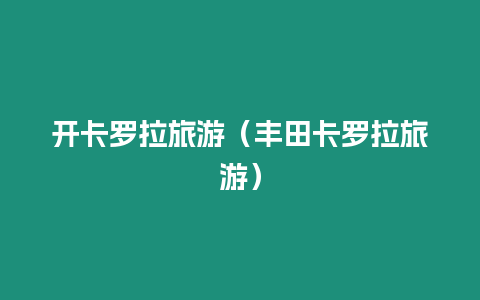 开卡罗拉旅游（丰田卡罗拉旅游）